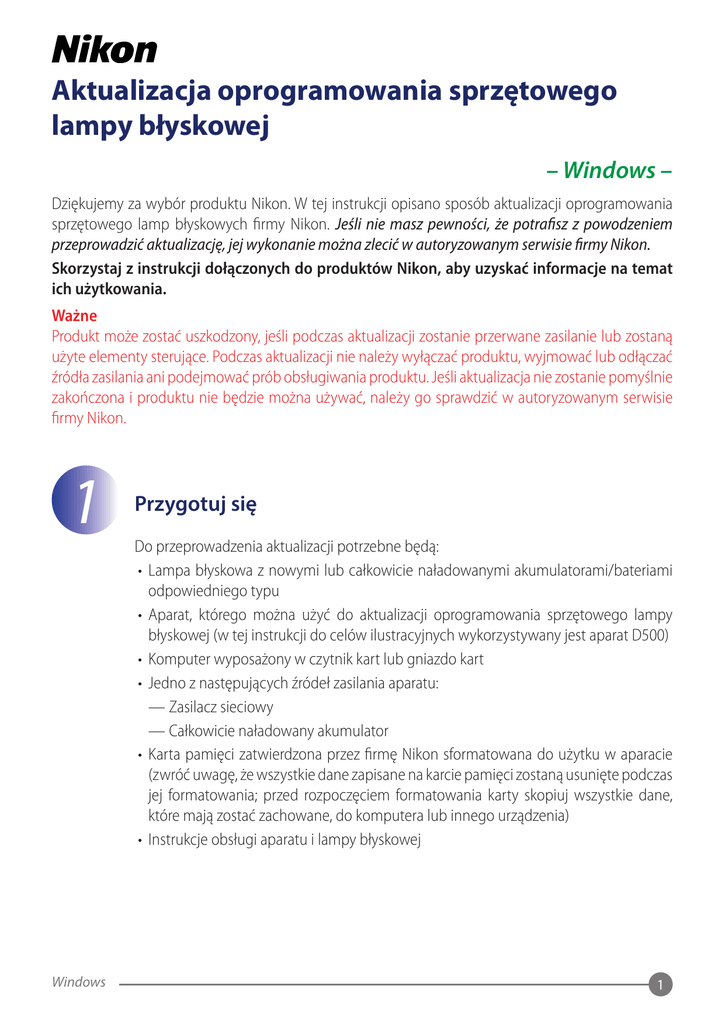 Nikon

Aktualizacja oprogramowania sprzętowego lampy błyskowej

– Windows –

Dziękujemy za wybór produktu Nikon. W tej instrukcji opisano sposób aktualizacji oprogramowania sprzętowego lamp błyskowych firmy Nikon. Jeśli nie masz pewności, że potrafisz z powodzeniem przeprowadzić aktualizację, jej wykonanie można zlecić w autoryzowanym serwisie firmy Nikon.

Skorzystaj z instrukcji dołączonych do produktów Nikon, aby uzyskać informacje na temat ich użytkowania.

Ważne
Produkt może zostać uszkodzony, jeśli podczas aktualizacji zostanie przerwane zasilanie lub zostaną użyte elementy sterujące. Podczas aktualizacji nie należy wyłączać produktu, wyjmować lub odłączać źródła zasilania ani podejmować prób obsługiwania produktu. Jeśli aktualizacja nie zostanie pomyślnie zakończona i produktu nie będzie można używać, należy go sprawdzić w autoryzowanym serwisie firmy Nikon.

1

Przygotuj się

Do przeprowadzenia aktualizacji potrzebne będą:
• Lampa błyskowa z nowymi lub całkowicie naładowanymi akumulatorami/bateriami odpowiedniego typu
• Aparat, którego można użyć do aktualizacji oprogramowania sprzętowego lampy błyskowej (w tej instrukcji do celów ilustracyjnych wykorzystywany jest aparat D500)
• Komputer wyposażony w czytnik kart lub gniazdo kart
• Jedno z następujących źródeł zasilania aparatu:
— Zasilacz sieciowy
— Całkowicie naładowany akumulator
• Karta pamięci zatwierdzona przez firmę Nikon sformatowana do użytku w aparacie (zwróć uwagę, że wszystkie dane zapisane na karcie pamięci zostaną usunięte podczas jej formatowania; przed rozpoczęciem formatowania karty skopiuj wszystkie dane, które mają zostać zachowane, do komputera lub innego urządzenia)
• Instrukcje obsługi aparatu i lampy błyskowej

Windows

1